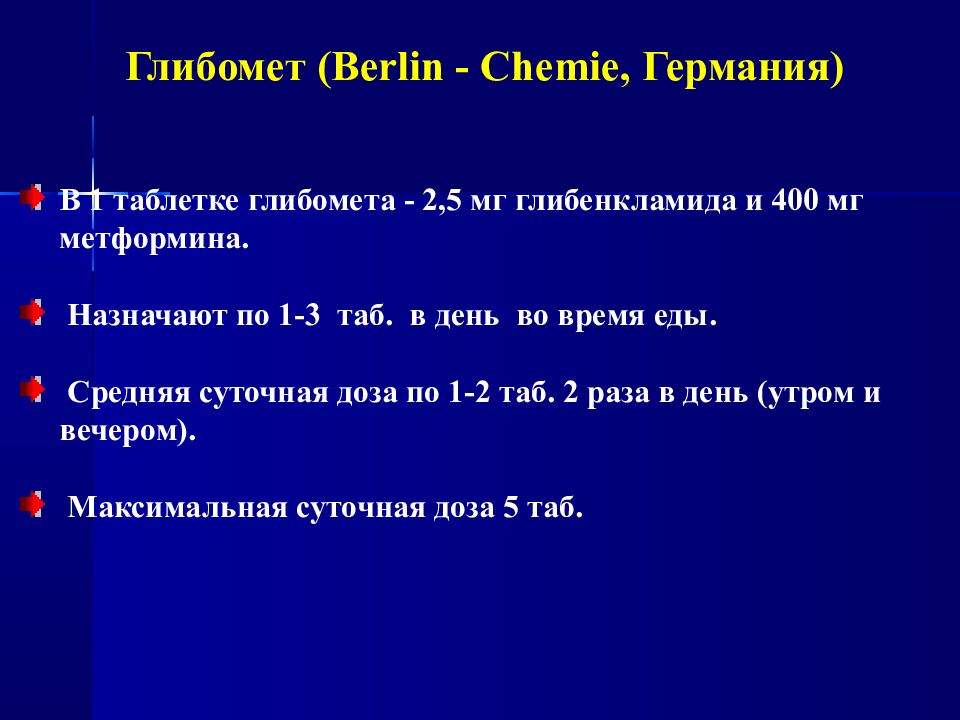 Глибомет (Berlin - Chemie, Германия)

В 1 таблетке глибомета - 2,5 мг глибенкламида и 400 мг метформина.

Назначают по 1-3 таб. в день во время еды.

Средняя суточная доза по 1-2 таб. 2 раза в день (утром и вечером).

Максимальная суточная доза 5 таб.